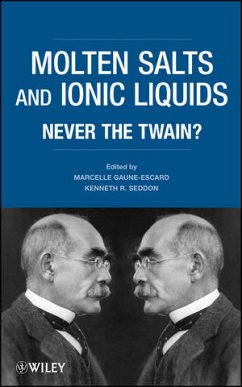 MOLTEN SALTS AND IONIC LIQUIDS

NEVER THE TWAIN?

Edited by
MARCELLE GAUNE-ESCARD
KENNETH R. SEDDON

WILEY